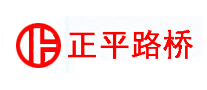 正平路桥